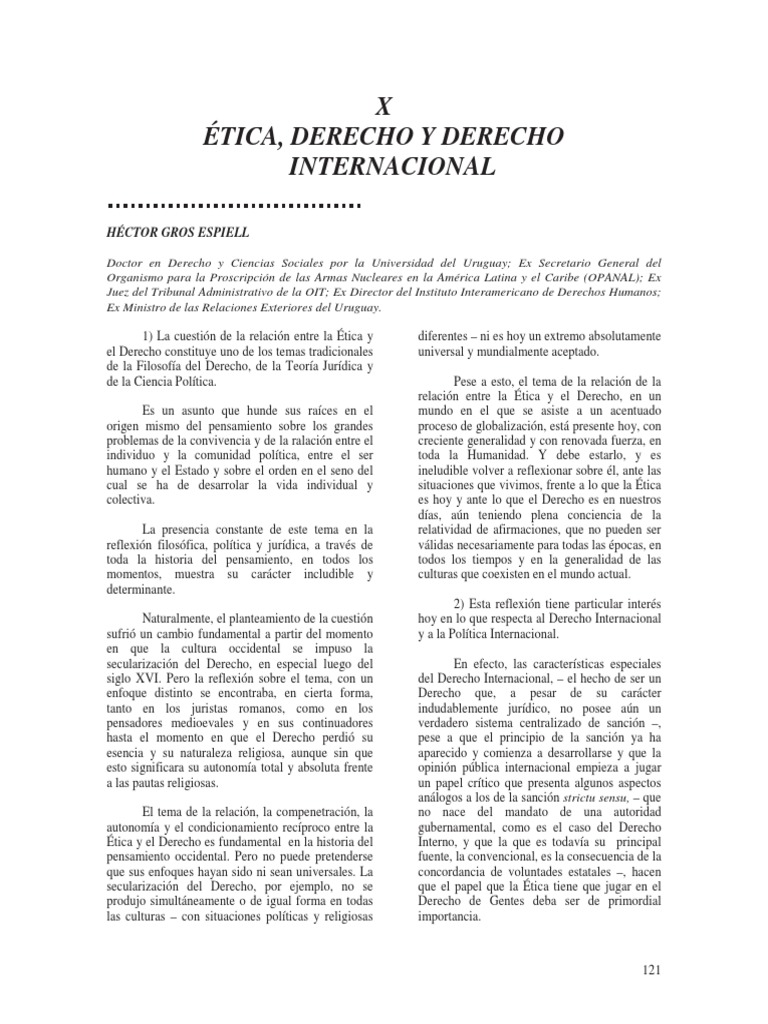 X
ÉTICA, DERECHO Y DERECHO INTERNACIONAL

HÉCTOR GROS ESPIELL

Doctor en Derecho y Ciencias Sociales por la Universidad del Uruguay; Ex Secretario General del Organismo para la Proscripción de las Armas Nucleares en la América Latina y el Caribe (OPANAL); Ex Juez del Tribunal Administrativo de la OIT; Ex Director del Instituto Interamericano de Derechos Humanos; Ex Ministro de las Relaciones Exteriores del Uruguay.

1) La cuestión de la relación entre la Ética y el Derecho constituye uno de los temas tradicionales de la Filosofía del Derecho, de la Teoría Jurídica y de la Ciencia Política.

Es un asunto que hunde sus raíces en el origen mismo del pensamiento sobre los grandes problemas de la convivencia y de la ralación entre el individuo y la comunidad política, entre el ser humano y el Estado y sobre el orden en el seno del cual se ha de desarrolar la vida individual y colectiva.

La presencia constante de este tema en la reflexión filosófica, política y jurídica, a través de toda la historia del pensamiento, en todos los momentos, muestra su carácter includible y determinante.

Naturalmente, el planteamiento de la cuestión sufrió un cambio fundamental a partir del momento en que la cultura occidental se impuso la secularización del Derecho, en especial luego del siglo XVI. Pero la reflexión sobre el tema, con un enfoque distinto se encontraba, en cierta forma, tanto en los juristas romanos, como en los pensadores medioevales y en sus continuadores hasta el momento en que el Derecho perdió su esencia y su naturaleza religiosa, aunque sin que esto significara su autonomía total y absoluta frente a las pautas religiosas.

El tema de la relación, la compenetración, la autonomía y el condicionamiento recíproco entre la Ética y el Derecho es fundamental en la historia del pensamiento occidental. Pero no puede pretenderse que sus enfoques hayan sido ni sean universales. La secularización del Derecho, por ejemplo, no se produjo simultáneamente o de igual forma en todas las culturas – con situaciones políticas y religiosas diferentes – ni es hoy un extremo absolutamente universal y mundialmente aceptado.

Pese a esto, el tema de la relación de la relación entre la Ética y el Derecho, en un mundo en el que se asiste a un acentuado proceso de globalización, está presente hoy, con creciente generalidad y con renovada fuerza, en toda la Humanidad. Y debe estarlo, y es ineludible volver a reflexionar sobre él, ante las situaciones que vivimos, frente a lo que la Ética es hoy y ante lo que el Derecho es en nuestros días, aún teniendo plena conciencia de la relatividad de afirmaciones, que no pueden ser válidas necesariamente para todas las épocas, en todos los tiempos y en la generalidad de las culturas que coexisten en el mundo actual.

2) Esta reflexión tiene particular interés hoy en lo que respecta al Derecho Internacional y a la Política Internacional.

En efecto, las características especiales del Derecho Internacional, – el hecho de ser un Derecho que, a pesar de su carácter indudablemente jurídico, no posee aún un verdadero sistema centralizado de sanción –, pese a que el principio de la sanción ya ha aparecido y comienza a desarrollarse y que la opinión pública internacional empieza a jugar un papel crítico que presenta algunos aspectos análogos a los de la sanción strictu sensu, – que no nace del mandato de una autoridad gubernamental, como es el caso del Derecho Interno, y que la que es todavía su principal fuente, la convencional, es la consecuencia de la concordancia de voluntades estatales –, hacen que el papel que la Ética tiene que jugar en el Derecho de Gentes deba ser de primordial importancia.

121